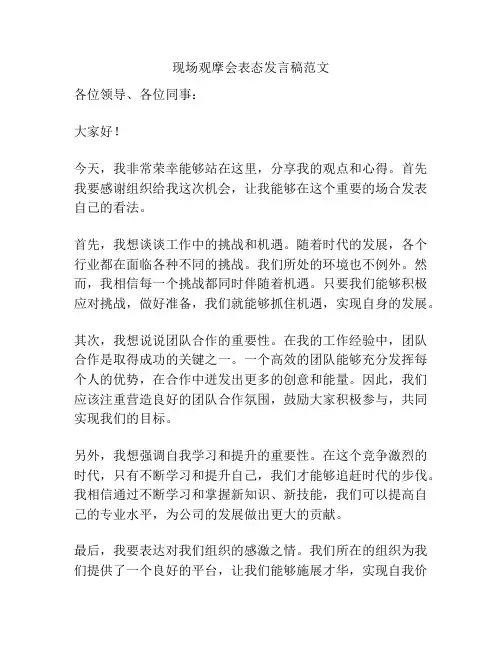 现场观摩会表态发言稿范文

各位领导、各位同事：

大家好！

今天，我非常荣幸能够站在这里，分享我的观点和心得。首先我要感谢组织给我这次机会，让我能够在这个重要的场合发表自己的看法。

首先，我想谈谈工作中的挑战和机遇。随着时代的发展，各个行业都在面临各种不同的挑战。我们所处的环境也不例外。然而，我相信每一个挑战都同时伴随着机遇。只要我们能够积极应对挑战，做好准备，我们就能够抓住机遇，实现自身的发展。

其次，我想说说团队合作的重要性。在我的工作经验中，团队合作是取得成功的关键之一。一个高效的团队能够充分发挥每个人的优势，在合作中迸发出更多的创意和能量。因此，我们应该注重营造良好的团队合作氛围，鼓励大家积极参与，共同实现我们的目标。

另外，我想强调自我学习和提升的重要性。在这个竞争激烈的时代，只有不断学习和提升自己，我们才能够追赶时代的步伐。我相信通过不断学习和掌握新知识、新技能，我们可以提高自己的专业水平，为公司的发展做出更大的贡献。

最后，我要表达对我们组织的感激之情。我们所在的组织为我们提供了一个良好的平台，让我们能够施展才华，实现自我价